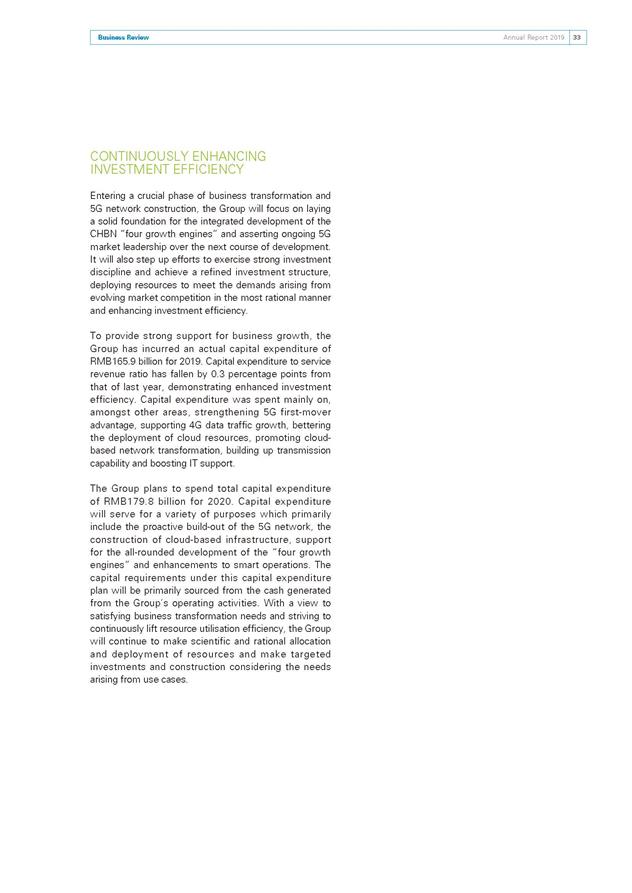 Business Review

Annual Report 2019 33

CONTINUOUSLY ENHANCING INVESTMENT EFFICIENCY

Entering a crucial phase of business transformation and 5G network construction, the Group will focus on laying a solid foundation for the integrated development of the CHBN "four growth engines" and asserting ongoing 5G market leadership over the next course of development. It will also step up efforts to exercise strong investment discipline and achieve a refined investment structure, deploying resources to meet the demands arising from evolving market competition in the most rational manner and enhancing investment efficiency.

To provide strong support for business growth, the Group has incurred an actual capital expenditure of RMB165.9 billion for 2019. Capital expenditure to service revenue ratio has fallen by 0.3 percentage points from that of last year, demonstrating enhanced investment efficiency. Capital expenditure was spent mainly on, amongst other areas, strengthening 5G first-mover advantage, supporting 4G data traffic growth, bettering the deployment of cloud resources, promoting cloud-based network transformation, building up transmission capability and boosting IT support.

The Group plans to spend total capital expenditure of RMB179.8 billion for 2020. Capital expenditure will serve for a variety of purposes which primarily include the proactive build-out of the 5G network, the construction of cloud-based infrastructure, support for the all-rounded development of the "four growth engines" and enhancements to smart operations. The capital requirements under this capital expenditure plan will be primarily sourced from the cash generated from the Group's operating activities. With a view to satisfying business transformation needs and striving to continuously lift resource utilisation efficiency, the Group will continue to make scientific and rational allocation and deployment of resources and make targeted investments and construction considering the needs arising from use cases.